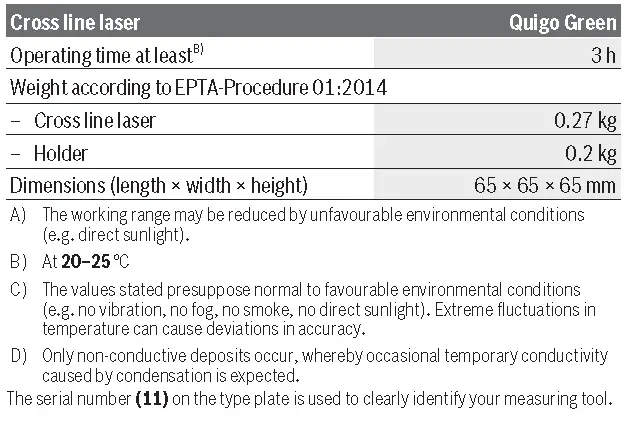 | Cross line laser | Quigo Green |
|---|---|
| Operating time at least$^{B)}$ | 3 h |
| Weight according to EPTA-Procedure 01:2014 | |
| – Cross line laser | 0.27 kg |
| – Holder | 0.2 kg |
| Dimensions (length × width × height) | 65 × 65 × 65 mm |

A) The working range may be reduced by unfavourable environmental conditions (e.g. direct sunlight).

B) At **20–25** °C

C) The values stated presuppose normal to favourable environmental conditions (e.g. no vibration, no fog, no smoke, no direct sunlight). Extreme fluctuations in temperature can cause deviations in accuracy.

D) Only non-conductive deposits occur, whereby occasional temporary conductivity caused by condensation is expected.

The serial number **(11)** on the type plate is used to clearly identify your measuring tool.